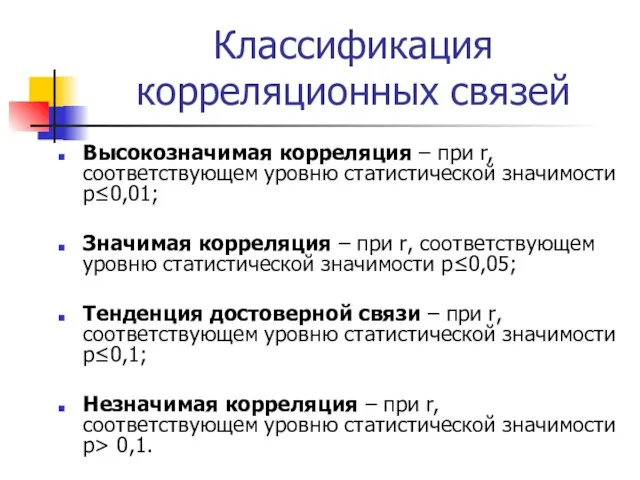 Классификация корреляционных связей

Высокозначимая корреляция – при r, соответствующем уровню статистической значимости p≤0,01;

Значимая корреляция – при r, соответствующем уровню статистической значимости p≤0,05;

Тенденция достоверной связи – при r, соответствующем уровню статистической значимости p≤0,1;

Незначимая корреляция – при r, соответствующем уровню статистической значимости p> 0,1.